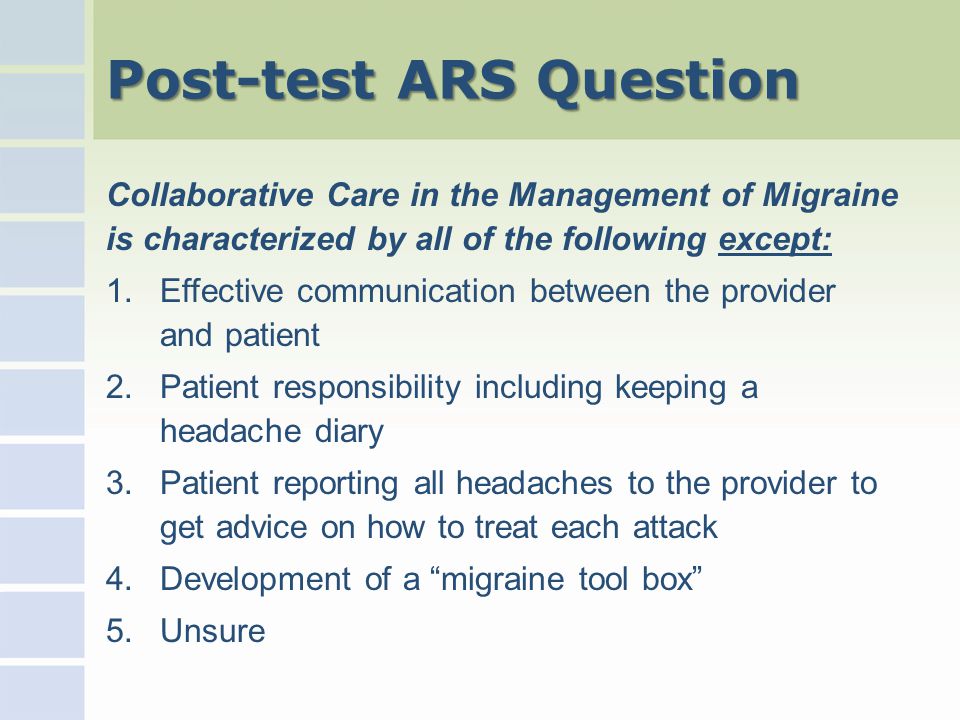 Post-test ARS Question

Collaborative Care in the Management of Migraine is characterized by all of the following except:

1. Effective communication between the provider and patient
2. Patient responsibility including keeping a headache diary
3. Patient reporting all headaches to the provider to get advice on how to treat each attack
4. Development of a “migraine tool box”
5. Unsure